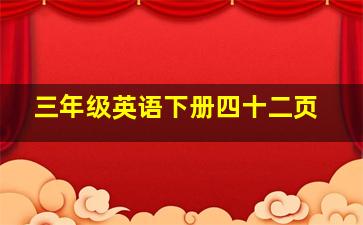 三年级英语下册四十二页